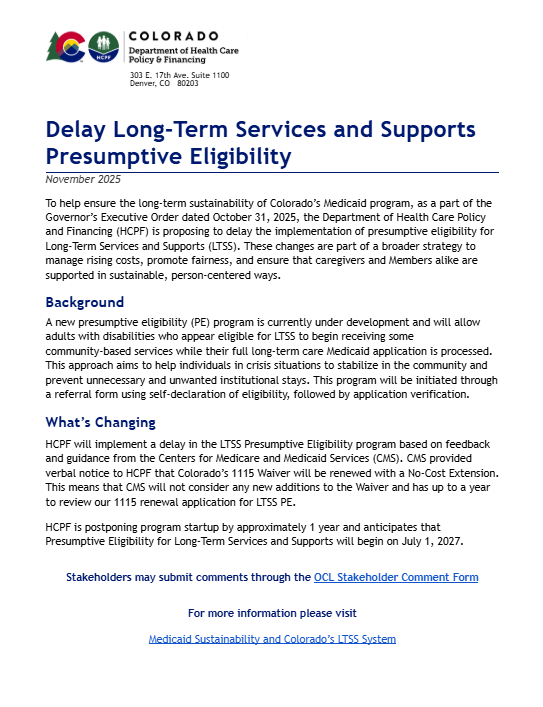 HCPF

COLORADO
Department of Health Care Policy & Financing

303 E. 17th Ave. Suite 1100
Denver, CO 80203

Delay Long-Term Services and Supports Presumptive Eligibility

November 2025

To help ensure the long-term sustainability of Colorado's Medicaid program, as a part of the Governor's Executive Order dated October 31, 2025, the Department of Health Care Policy and Financing (HCPF) is proposing to delay the implementation of presumptive eligibility for Long-Term Services and Supports (LTSS). These changes are part of a broader strategy to manage rising costs, promote fairness, and ensure that caregivers and Members alike are supported in sustainable, person-centered ways.

Background

A new presumptive eligibility (PE) program is currently under development and will allow adults with disabilities who appear eligible for LTSS to begin receiving some community-based services while their full long-term care Medicaid application is processed. This approach aims to help individuals in crisis situations to stabilize in the community and prevent unnecessary and unwanted institutional stays. This program will be initiated through a referral form using self-declaration of eligibility, followed by application verification.

What's Changing

HCPF will implement a delay in the LTSS Presumptive Eligibility program based on feedback and guidance from the Centers for Medicare and Medicaid Services (CMS). CMS provided verbal notice to HCPF that Colorado's 1115 Waiver will be renewed with a No-Cost Extension. This means that CMS will not consider any new additions to the Waiver and has up to a year to review our 1115 renewal application for LTSS PE.

HCPF is postponing program startup by approximately 1 year and anticipates that Presumptive Eligibility for Long-Term Services and Supports will begin on July 1, 2027.

Stakeholders may submit comments through the OCL Stakeholder Comment Form

For more information please visit

Medicaid Sustainability and Colorado's LTSS System